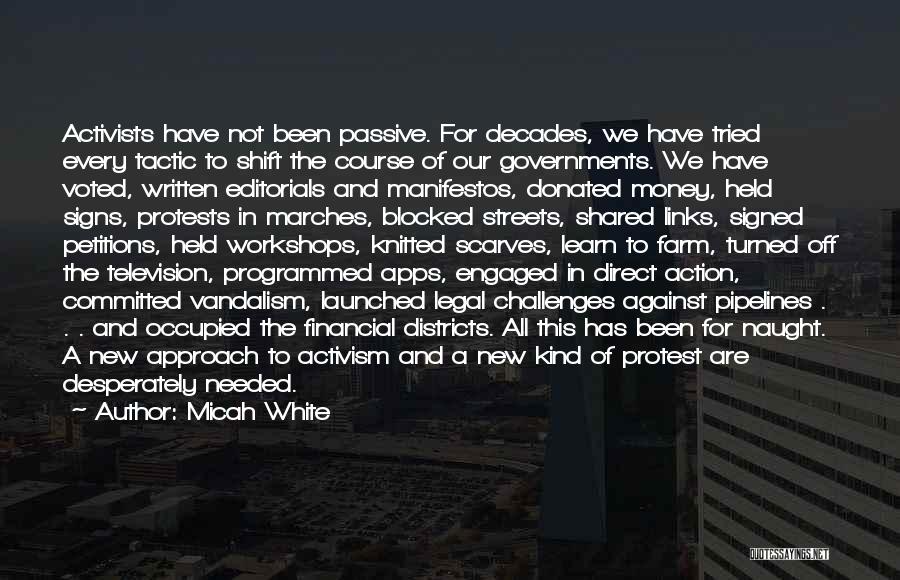 Activists have not been passive. For decades, we have tried every tactic to shift the course of our governments. We have voted, written editorials and manifestos, donated money, held signs, protests in marches, blocked streets, shared links, signed petitions, held workshops, knitted scarves, learn to farm, turned off the television, programmed apps, engaged in direct action, committed vandalism, launched legal challenges against pipelines . . . and occupied the financial districts. All this has been for naught. A new approach to activism and a new kind of protest are desperately needed.

~ Author: Micah White

QUOTESSAYINGS.NET